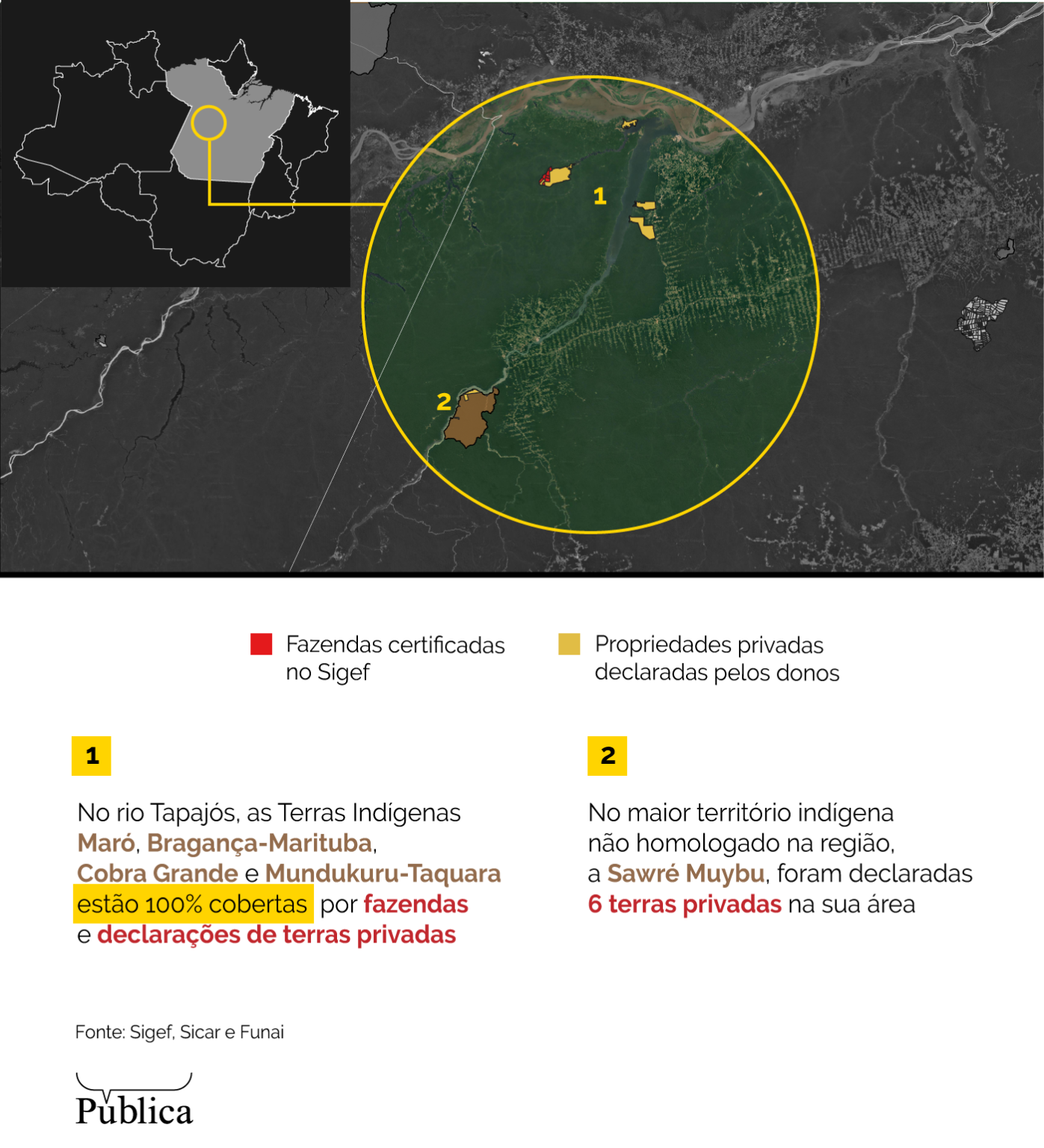 1

2

Fazendas certificadas no Sigef

Propriedades privadas declaradas pelos donos

1

No rio Tapajós, as Terras Indígenas Maró, Bragança-Marituba, Cobra Grande e Mundukuru-Taquara estão 100% cobertas por fazendas e declarações de terras privadas

2

No maior território indígena não homologado na região, a Sawré Muybu, foram declaradas 6 terras privadas na sua área

Fonte: Sigef, Sicar e Funai

Pública